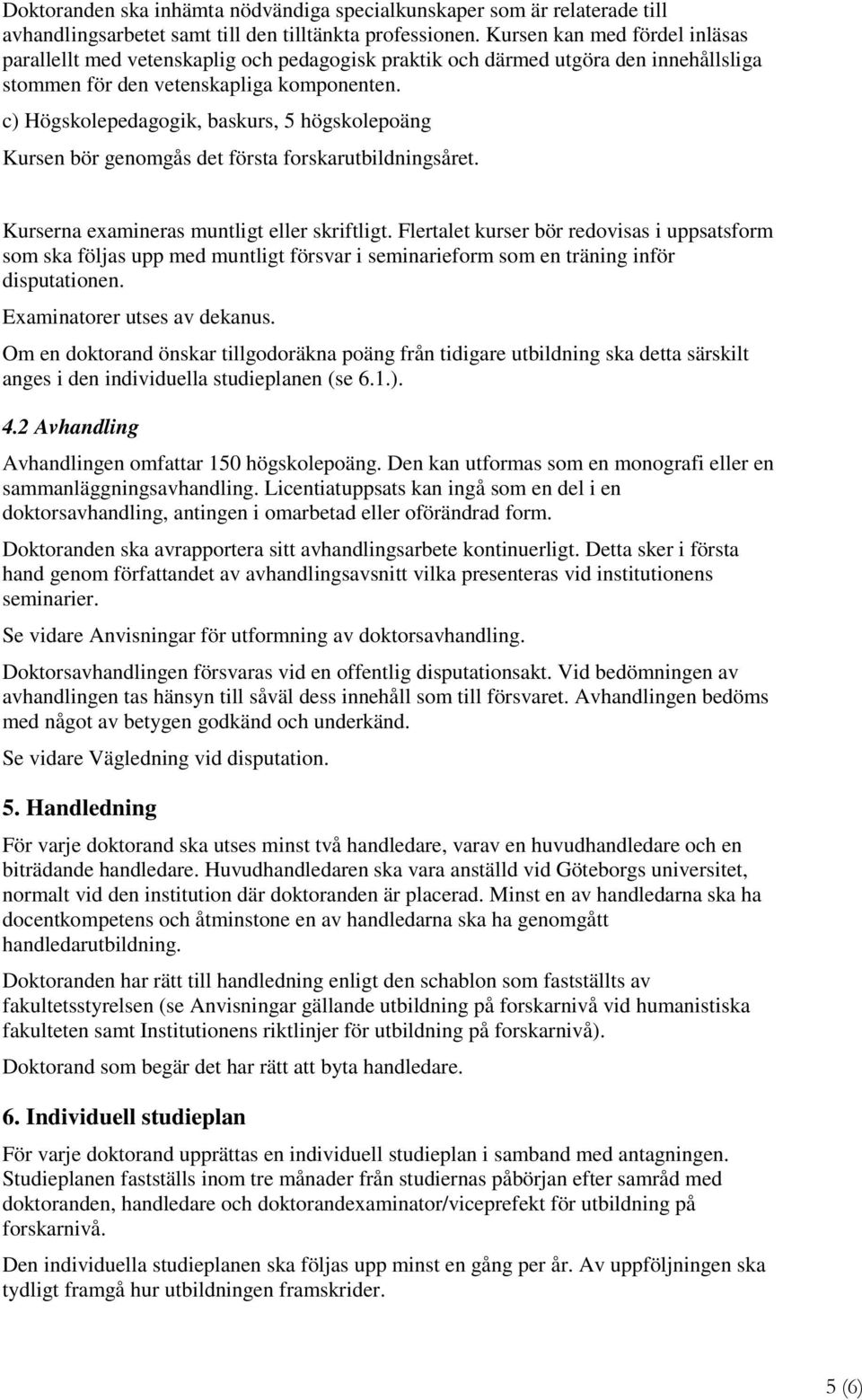 Doktoranden ska inhämta nödvändiga specialkunskaper som är relaterade till avhandlingsarbetet samt till den tilltänkta professionen. Kursen kan med fördel inläsas parallellt med vetenskaplig och pedagogisk praktik och därmed utgöra den innehållsliga stommen för den vetenskapliga komponenten.

c) Högskolepedagogik, baskurs, 5 högskolepoäng

Kursen bör genomgås det första forskarutbildningsåret.

Kurserna examineras muntligt eller skriftligt. Flertalet kurser bör redovisas i uppsatsform som ska följas upp med muntligt försvar i seminarieform som en träning inför disputationen.

Examinatorer utses av dekanus.

Om en doktorand önskar tillgodoräkna poäng från tidigare utbildning ska detta särskilt anges i den individuella studieplanen (se 6.1.).

4.2 Avhandling

Avhandlingen omfattar 150 högskolepoäng. Den kan utformas som en monografi eller en sammanläggningsavhandling. Licentiatuppsats kan ingå som en del i en doktorsavhandling, antingen i omarbetad eller oförändrad form.

Doktoranden ska avrapportera sitt avhandlingsarbete kontinuerligt. Detta sker i första hand genom författandet av avhandlingsavsnitt vilka presenteras vid institutionens seminarier.

Se vidare Anvisningar för utformning av doktorsavhandling.

Doktorsavhandlingen försvaras vid en offentlig disputationsakt. Vid bedömningen av avhandlingen tas hänsyn till såväl dess innehåll som till försvaret. Avhandlingen bedöms med något av betygen godkänd och underkänd.

Se vidare Vägledning vid disputation.

5. Handledning

För varje doktorand ska utses minst två handledare, varav en huvudhandledare och en biträdande handledare. Huvudhandledaren ska vara anställd vid Göteborgs universitet, normalt vid den institution där doktoranden är placerad. Minst en av handledarna ska ha docentkompetens och åtminstone en av handledarna ska ha genomgått handledarutbildning.

Doktoranden har rätt till handledning enligt den schablon som fastställts av fakultetsstyrelsen (se Anvisningar gällande utbildning på forskarnivå vid humanistiska fakulteten samt Institutionens riktlinjer för utbildning på forskarnivå).

Doktorand som begär det har rätt att byta handledare.

6. Individuell studieplan

För varje doktorand upprättas en individuell studieplan i samband med antagningen. Studieplanen fastställs inom tre månader från studiernas påbörjan efter samråd med doktoranden, handledare och doktorandexaminator/viceprefekt för utbildning på forskarnivå.

Den individuella studieplanen ska följas upp minst en gång per år. Av uppföljningen ska tydligt framgå hur utbildningen framskrider.

5 (6)